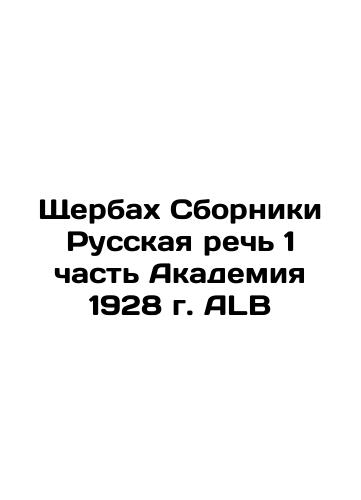 Щербах Сборники Русская речь 1 часть Академия 1928 г. ALB